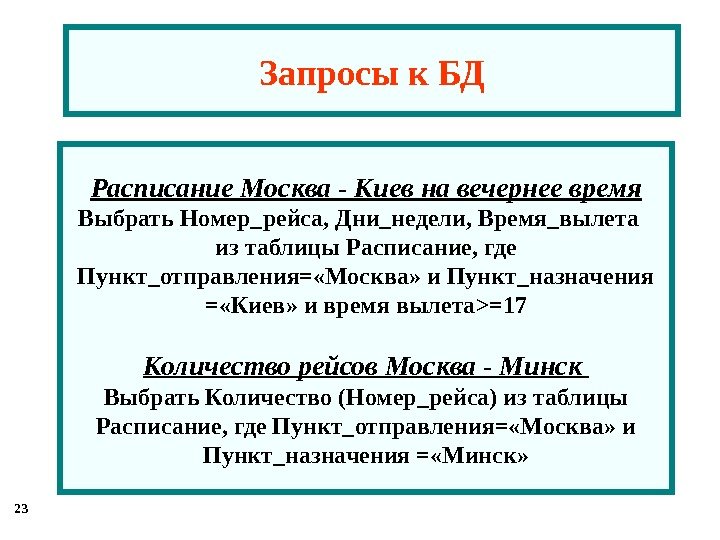 Запросы к БД

Расписание Москва - Киев на вечернее время
Выбрать Номер_рейса, Дни_недели, Время_вылета из таблицы Расписание, где Пункт_отправления=«Москва» и Пункт_назначения =«Киев» и время вылета>=17

Количество рейсов Москва - Минск
Выбрать Количество (Номер_рейса) из таблицы Расписание, где Пункт_отправления=«Москва» и Пункт_назначения =«Минск»

23